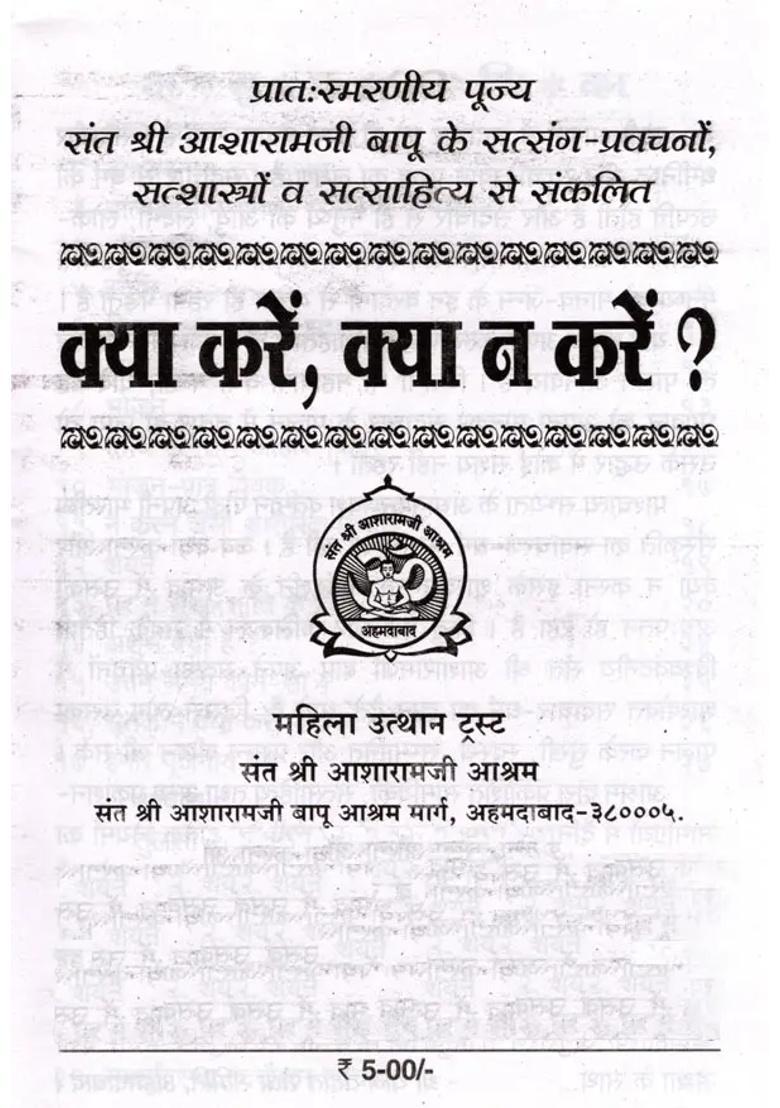 प्रातःस्मरणीय पूज्य
संत श्री आशारामजी बापू के सत्संग-प्रवचनों, सत्शास्त्रों व सत्साहित्य से संकलित

क्या करें, क्या न करें ?

संत श्री आशारामजी आश्रम
अहमदाबाद

महिला उत्थान ट्रस्ट
संत श्री आशारामजी आश्रम
संत श्री आशारामजी बापू आश्रम मार्ग, अहमदाबाद-३८०००५.

₹ 5-00/-